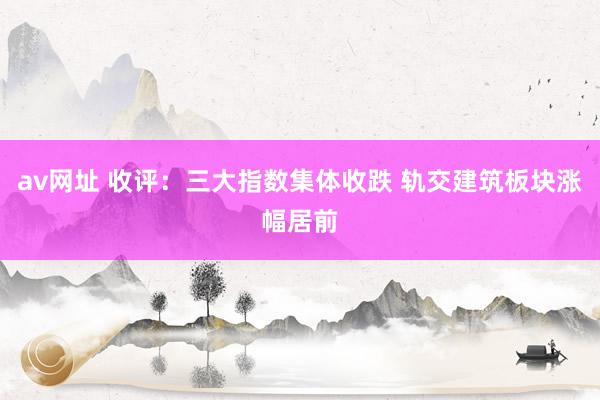 av网址 收评：三大指数集体收跌 轨交建筑板块涨幅居前